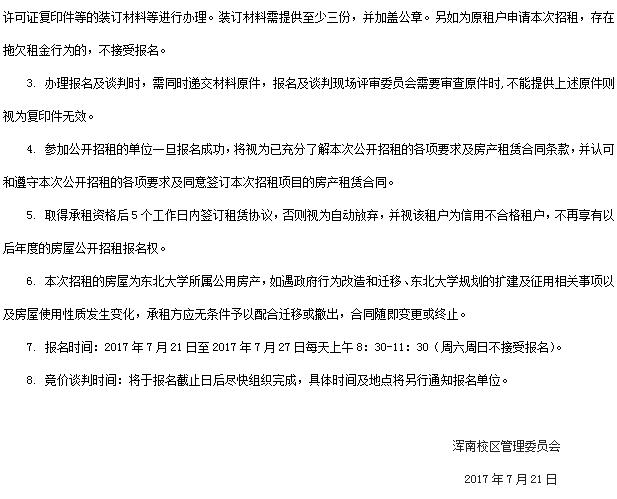 许可证复印件等的装订材料等进行办理。装订材料需提供至少三份，并加盖公章。另如为原租户申请本次招租，存在拖欠租金行为的，不接受报名。

3.办理报名及谈判时，需同时递交材料原件，报名及谈判现场评审委员会需要审查原件时，不能提供上述原件则视为复印件无效。

4.参加公开招租的单位一旦报名成功，将视为已充分了解本次公开招租的各项要求及房产租赁合同条款，并认可和遵守本次公开招租的各项要求及同意签订本次招租项目的房产租赁合同。

5.取得承租资格后5个工作日内签订租赁协议，否则视为自动放弃，并视该租户为信用不合格租户，不再享有以后年度的房屋公开招租报名权。

6.本次招租的房屋为东北大学所属公用房产，如遇政府行为改造和迁移、东北大学规划的扩建及征用相关事项以及房屋使用性质发生变化，承租方应无条件予以配合迁移或撤出，合同随即变更或终止。

7.报名时间：2017年7月21日至2017年7月27日每天上午8：30-11：30（周六周日不接受报名）。

8.竞价谈判时间：将于报名截止日后尽快组织完成，具体时间及地点将另行通知报名单位。

浑南校区管理委员会

2017年7月21日